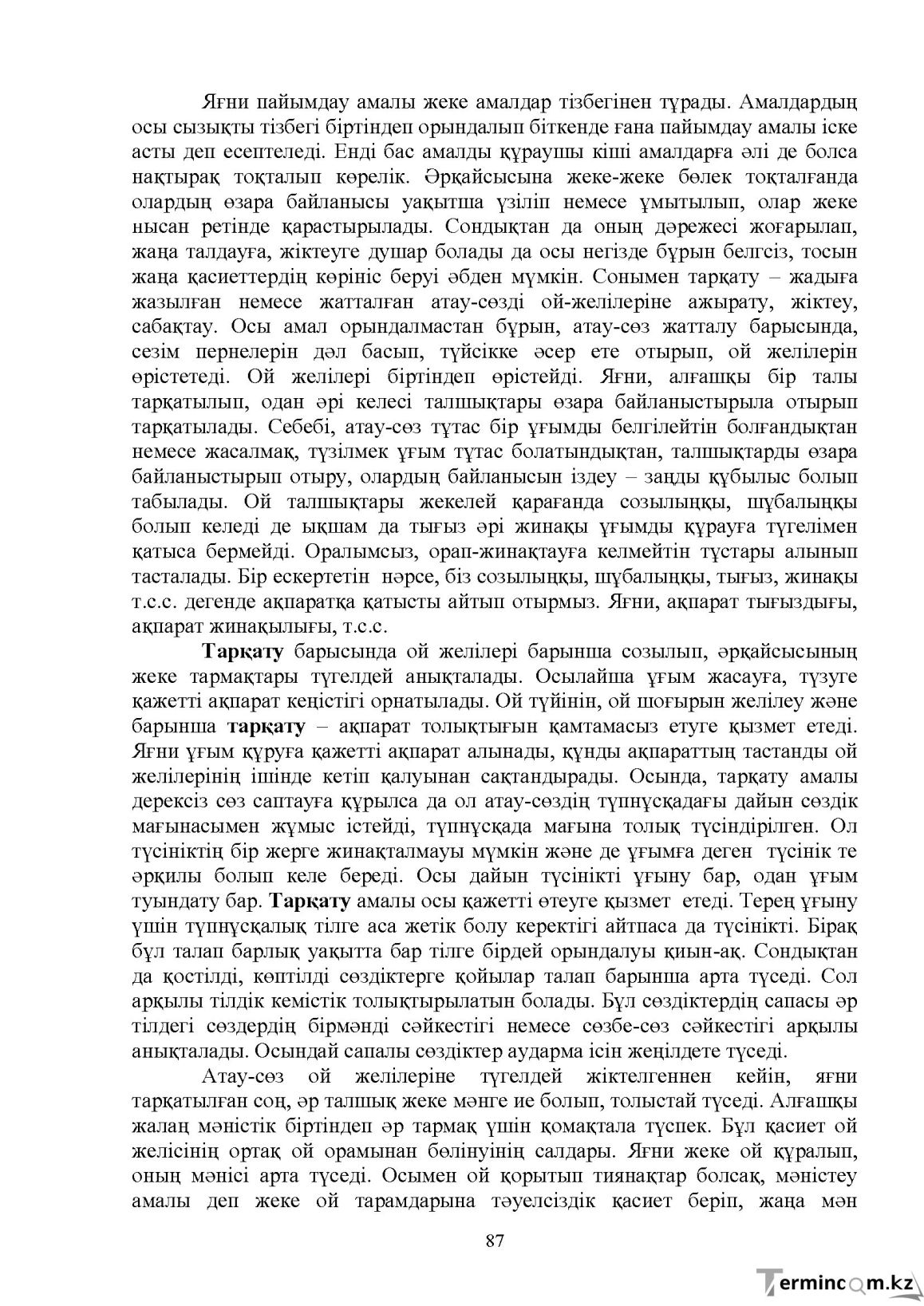 Яғни пайымдау амалы жеке амалдар тізбегінен тұрады. Амалдардың осы сызықты тізбегі біртіндеп орындалып біткенде ғана пайымдау амалы іске асты деп есептеледі. Енді бас амалды құраушы кіші амалдарға әлі де болса нақтырақ тоқталып көрелік. Әрқайсысына жеке-жеке бөлек тоқталғанда олардың өзара байланысы уақытша үзіліп немесе ұмытылып, олар жеке нысан ретінде қарастырылады. Сондықтан да оның дәрежесі жоғарылап, жаңа талдауға, жіктеуге душар болады да осы негізде бұрын белгсіз, тосын жаңа қасиеттердің көрініс беруі әбден мүмкін. Сонымен тарқату – жадыға жазылған немесе жатталған атау-сөзді ой-желілеріне ажырату, жіктеу, сабақтау. Осы амал орындалмастан бұрын, атау-сөз жатталу барысында, сезім пернелерін дәл басып, түйсікке әсер ете отырып, ой желілерін өрістетеді. Ой желілері біртіндеп өрістейді. Яғни, алғашқы бір талы тарқатылып, одан әрі келесі талшықтары өзара байланыстырыла отырып тарқатылады. Себебі, атау-сөз тұтас бір ұғымды белгілейтін болғандықтан немесе жасалмақ, түзілмек ұғым тұтас болатындықтан, талшықтарды өзара байланыстырып отыру, олардың байланысын іздеу – заңды құбылыс болып табылады. Ой талшықтары жекелей қарағанда созылыңқы, шұбалыңқы болып келеді де ықшам да тығыз әрі жинақы ұғымды құрауға түгелімен қатыса бермейді. Оралымсыз, орап-жинақтауға келмейтін тұстары алынып тасталады. Бір ескертетін нәрсе, біз созылыңқы, шұбалыңқы, тығыз, жинақы т.с.с. дегенде ақпаратқа қатысты айтып отырмыз. Яғни, ақпарат тығыздығы, ақпарат жинақылығы, т.с.с.

Тарқату барысында ой желілері барынша созылып, әрқайсысының жеке тармақтары түгелдей анықталады. Осылайша ұғым жасауға, түзуге қажетті ақпарат кеңістігі орнатылады. Ой түйінін, ой шоғырын желілеу және барынша тарқату – ақпарат толықтығын қамтамасыз етуге қызмет етеді. Яғни ұғым құруға қажетті ақпарат алынады, құнды ақпараттың тастанды ой желілерінің ішінде кетіп қалуынан сақтандырады. Осында, тарқату амалы дерексіз сөз саптауға құрылса да ол атау-сөздің түпнұсқадағы дайын сөздік мағынасымен жұмыс істейді, түпнұсқада мағына толық түсіндірілген. Ол түсініктің бір жерге жинақталмауы мүмкін және де ұғымға деген түсінік те әрқилы болып келе береді. Осы дайын түсінікті ұғыну бар, одан ұғым туындату бар. Тарқату амалы осы қажетті өтеуге қызмет етеді. Терең ұғыну үшін түпнұсқалық тілге аса жетік болу керектігі айтпаса да түсінікті. Бірақ бұл талап барлық уақытта бар тілге бірдей орындалуы қиын-ақ. Сондықтан да қостілді, көптілді сөздіктерге қойылар талап барынша арта түседі. Сол арқылы тілдік кемістік толықтырылатын болады. Бұл сөздіктердің сапасы әр тілдегі сөздердің бірмәнді сәйкестігі немесе сөзбе-сөз сәйкестігі арқылы анықталады. Осындай сапалы сөздіктер аударма ісін жеңілдете түседі.

Атау-сөз ой желілеріне түгелдей жіктелгеннен кейін, яғни тарқатылған соң, әр талшық жеке мәнге ие болып, толыстай түседі. Алғашқы жалаң мәністік біртіндеп әр тармақ үшін қомақтала түспек. Бұл қасиет ой желісінің ортақ ой орамынан бөлінуінің салдары. Яғни жеке ой құралып, оның мәнісі арта түседі. Осымен ой қорытып тиянақтар болсақ, мәністеу амалы деп жеке ой тарамдарына тәуелсіздік қасиет беріп, жаңа мән

87

Termincom.kz